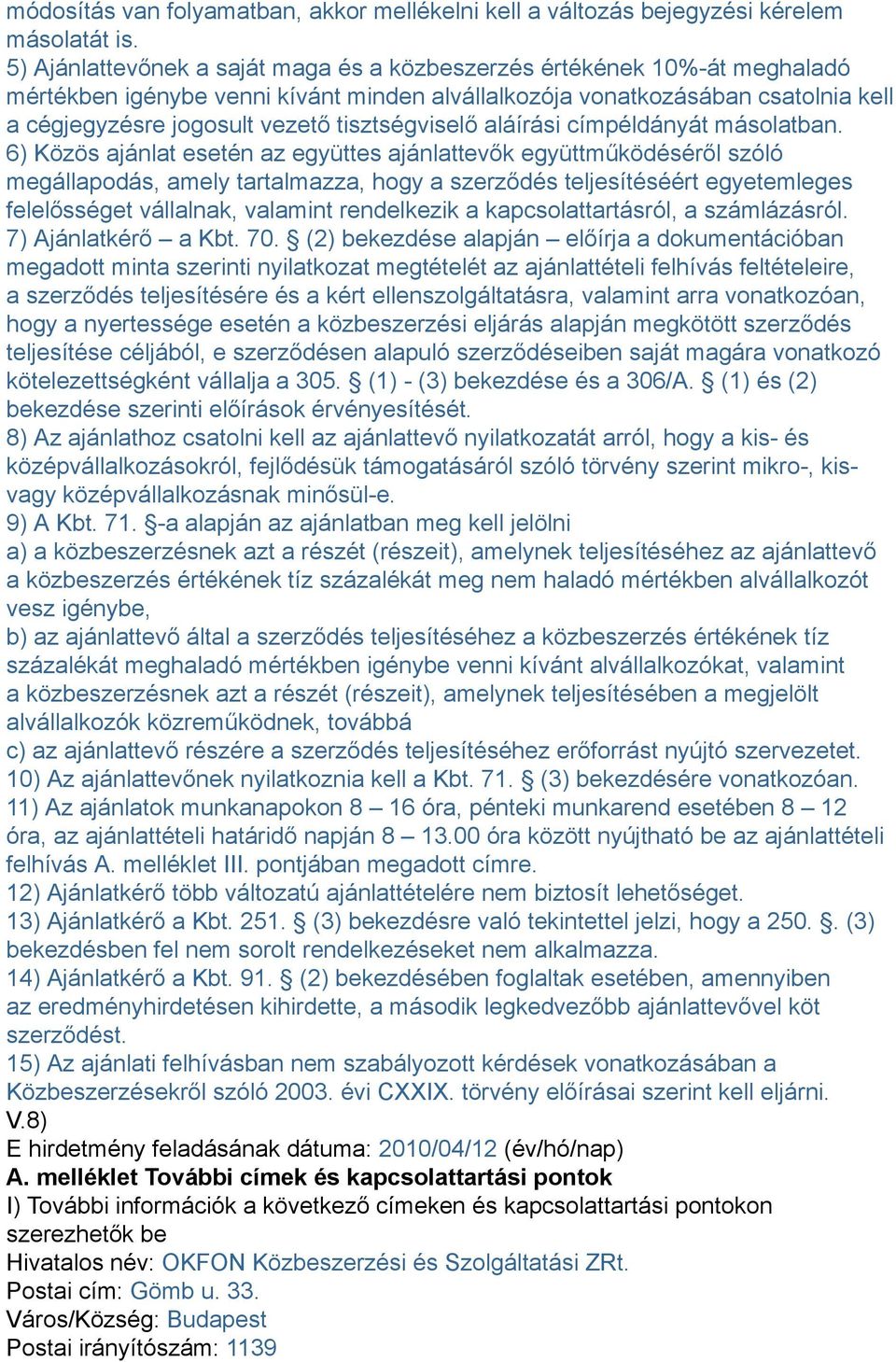 módosítás van folyamatban, akkor mellékelni kell a változás bejegyzési kérelem másolatát is.
5) Ajánlattevőnek a saját maga és a közbeszerzés értékének 10%-át meghaladó mértékben igénybe venni kívánt minden alvállalkozója vonatkozásában csatolnia kell a cégjegyzésre jogosult vezető tisztségviselő aláírási címpéldányát másolatban.
6) Közös ajánlat esetén az együttes ajánlattevők együttműködéséről szóló megállapodás, amely tartalmazza, hogy a szerződés teljesítéséért egyetemleges felelősséget vállalnak, valamint rendelkezik a kapcsolattartásról, a számlázásról.
7) Ajánlatkérő – a Kbt. 70. § (2) bekezdése alapján – előírja a dokumentációban megadott minta szerinti nyilatkozat megtételét az ajánlattételi felhívás feltételeire, a szerződés teljesítésére és a kért ellenszolgáltatásra, valamint arra vonatkozóan, hogy a nyertessége esetén a közbeszerzési eljárás alapján megkötött szerződés teljesítése céljából, e szerződésen alapuló szerződéseiben saját magára vonatkozó kötelezettségként vállalja a 305. § (1) - (3) bekezdése és a 306/A. § (1) és (2) bekezdése szerinti előírások érvényesítését.
8) Az ajánlathoz csatolni kell az ajánlattevő nyilatkozatát arról, hogy a kis- és középvállalkozásokról, fejlődésük támogatásáról szóló törvény szerint mikro-, kis- vagy középvállalkozásnak minősül-e.
9) A Kbt. 71. §-a alapján az ajánlatban meg kell jelölni
a) a közbeszerzésnek azt a részét (részeit), amelynek teljesítéséhez az ajánlattevő a közbeszerzés értékének tíz százalékát meg nem haladó mértékben alvállalkozót vesz igénybe,
b) az ajánlattevő által a szerződés teljesítéséhez a közbeszerzés értékének tíz százalékát meghaladó mértékben igénybe venni kívánt alvállalkozókat, valamint a közbeszerzésnek azt a részét (részeit), amelynek teljesítésében a megjelölt alvállalkozók közreműködnek, továbbá
c) az ajánlattevő részére a szerződés teljesítéséhez erőforrást nyújtó szervezetet.
10) Az ajánlattevőnek nyilatkoznia kell a Kbt. 71. § (3) bekezdésére vonatkozóan.
11) Az ajánlatok munkanapokon 8 – 16 óra, pénteki munkarend esetében 8 – 12 óra, az ajánlattételi határidő napján 8 – 13.00 óra között nyújtható be az ajánlattételi felhívás A. melléklet III. pontjában megadott címre.
12) Ajánlatkérő több változatú ajánlattételére nem biztosít lehetőséget.
13) Ajánlatkérő a Kbt. 251. § (3) bekezdésre való tekintettel jelzi, hogy a 250. §. (3) bekezdésben fel nem sorolt rendelkezéseket nem alkalmazza.
14) Ajánlatkérő a Kbt. 91. § (2) bekezdésében foglaltak esetében, amennyiben az eredményhirdetésen kihirdette, a második legkedvezőbb ajánlattevővel köt szerződést.
15) Az ajánlati felhívásban nem szabályozott kérdések vonatkozásában a Közbeszerzésekről szóló 2003. évi CXXIX. törvény előírásai szerint kell eljárni.
V.8)
E hirdetmény feladásának dátuma: 2010/04/12 (év/hó/nap)
A. melléklet További címek és kapcsolattartási pontok
I) További információk a következő címeken és kapcsolattartási pontokon szerezhetők be
Hivatalos név: OKFON Közbeszerzési és Szolgáltatási ZRt.
Postai cím: Gömb u. 33.
Város/Község: Budapest
Postai irányítószám: 1139